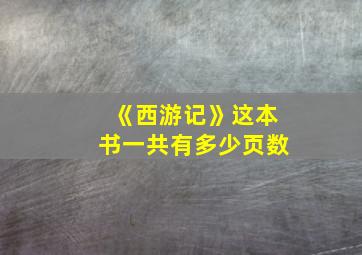 《西游记》这本书一共有多少页数